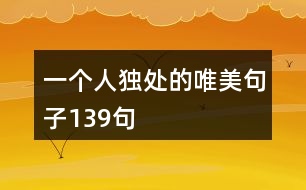 一个人独处的唯美句子139句